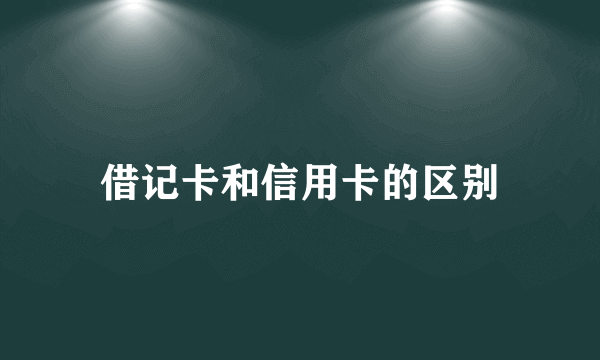 借记卡和信用卡的区别